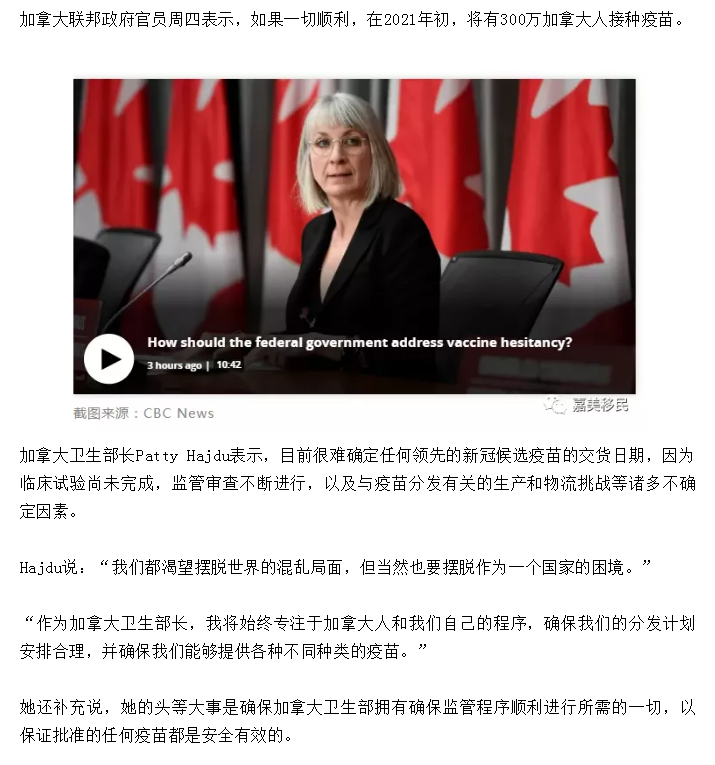 加拿大联邦政府官员周四表示，如果一切顺利，在2021年初，将有300万加拿大人接种疫苗。

How should the federal government address vaccine hesitancy?

3 hours ago | 10:42

截图来源：CBC News

嘉美移民

加拿大卫生部长Patty Hajdu表示，目前很难确定任何领先的新冠候选疫苗的交货日期，因为临床试验尚未完成，监管审查不断进行，以及与疫苗分发有关的生产和物流挑战等诸多不确定因素。

Hajdu说：“我们都渴望摆脱世界的混乱局面，但当然也要摆脱作为一个国家的困境。”

“作为加拿大卫生部长，我将始终专注于加拿大人和我们自己的程序，确保我们的分发计划安排合理，并确保我们能够提供各种不同种类的疫苗。”

她还补充说，她的头等大事是确保加拿大卫生部拥有确保监管程序顺利进行所需的一切，以保证批准的任何疫苗都是安全有效的。